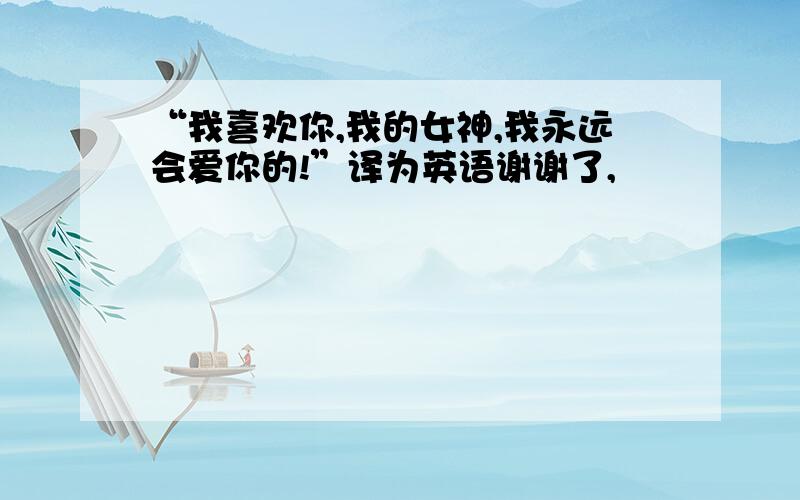 “我喜欢你,我的女神,我永远会爱你的!”译为英语谢谢了,